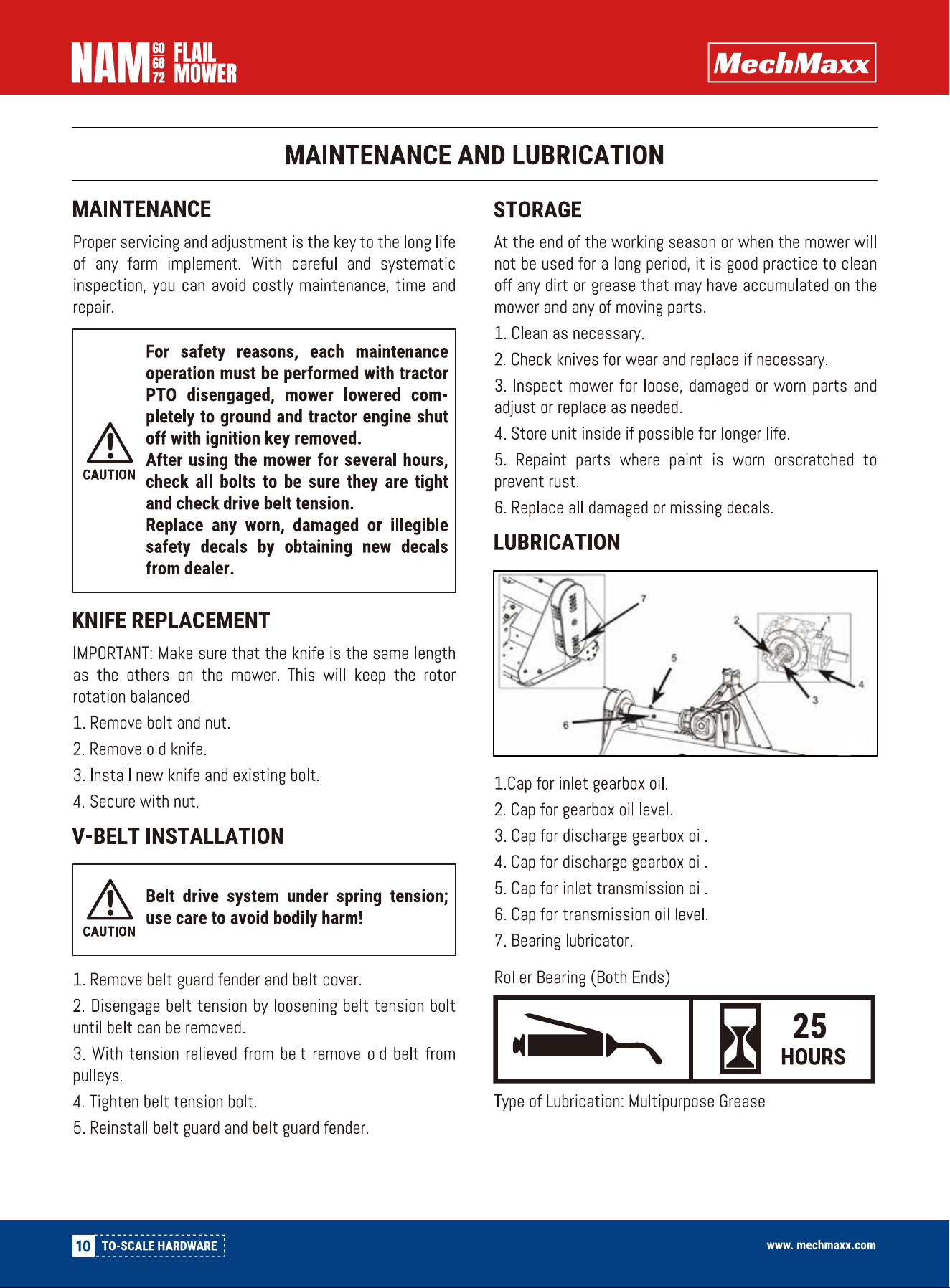 NAM 60 68 72 FLAIL MOWER

MechMaxx

MAINTENANCE AND LUBRICATION

MAINTENANCE

Proper servicing and adjustment is the key to the long life of any farm implement. With careful and systematic inspection, you can avoid costly maintenance, time and repair.

CAUTION

For safety reasons, each maintenance operation must be performed with tractor PTO disengaged, mower lowered completely to ground and tractor engine shut off with ignition key removed.
After using the mower for several hours, check all bolts to be sure they are tight and check drive belt tension.
Replace any worn, damaged or illegible safety decals by obtaining new decals from dealer.

KNIFE REPLACEMENT

IMPORTANT: Make sure that the knife is the same length as the others on the mower. This will keep the rotor rotation balanced.

1. Remove bolt and nut.

2. Remove old knife.

3. Install new knife and existing bolt.

4. Secure with nut.

V-BELT INSTALLATION

CAUTION

Belt drive system under spring tension; use care to avoid bodily harm!

1. Remove belt guard fender and belt cover.

2. Disengage belt tension by loosening belt tension bolt until belt can be removed.

3. With tension relieved from belt remove old belt from pulleys.

4. Tighten belt tension bolt.

5. Reinstall belt guard and belt guard fender.

STORAGE

At the end of the working season or when the mower will not be used for a long period, it is good practice to clean off any dirt or grease that may have accumulated on the mower and any of moving parts.

1. Clean as necessary.

2. Check knives for wear and replace if necessary.

3. Inspect mower for loose, damaged or worn parts and adjust or replace as needed.

4. Store unit inside if possible for longer life.

5. Repaint parts where paint is worn orscratched to prevent rust.

6. Replace all damaged or missing decals.

LUBRICATION

7
2
1
5
4
3
6

1.Cap for inlet gearbox oil.

2. Cap for gearbox oil level.

3. Cap for discharge gearbox oil.

4. Cap for discharge gearbox oil.

5. Cap for inlet transmission oil.

6. Cap for transmission oil level.

7. Bearing lubricator.

Roller Bearing (Both Ends)

25
HOURS

Type of Lubrication: Multipurpose Grease

10 TO-SCALE HARDWARE

www. mechmaxx.com